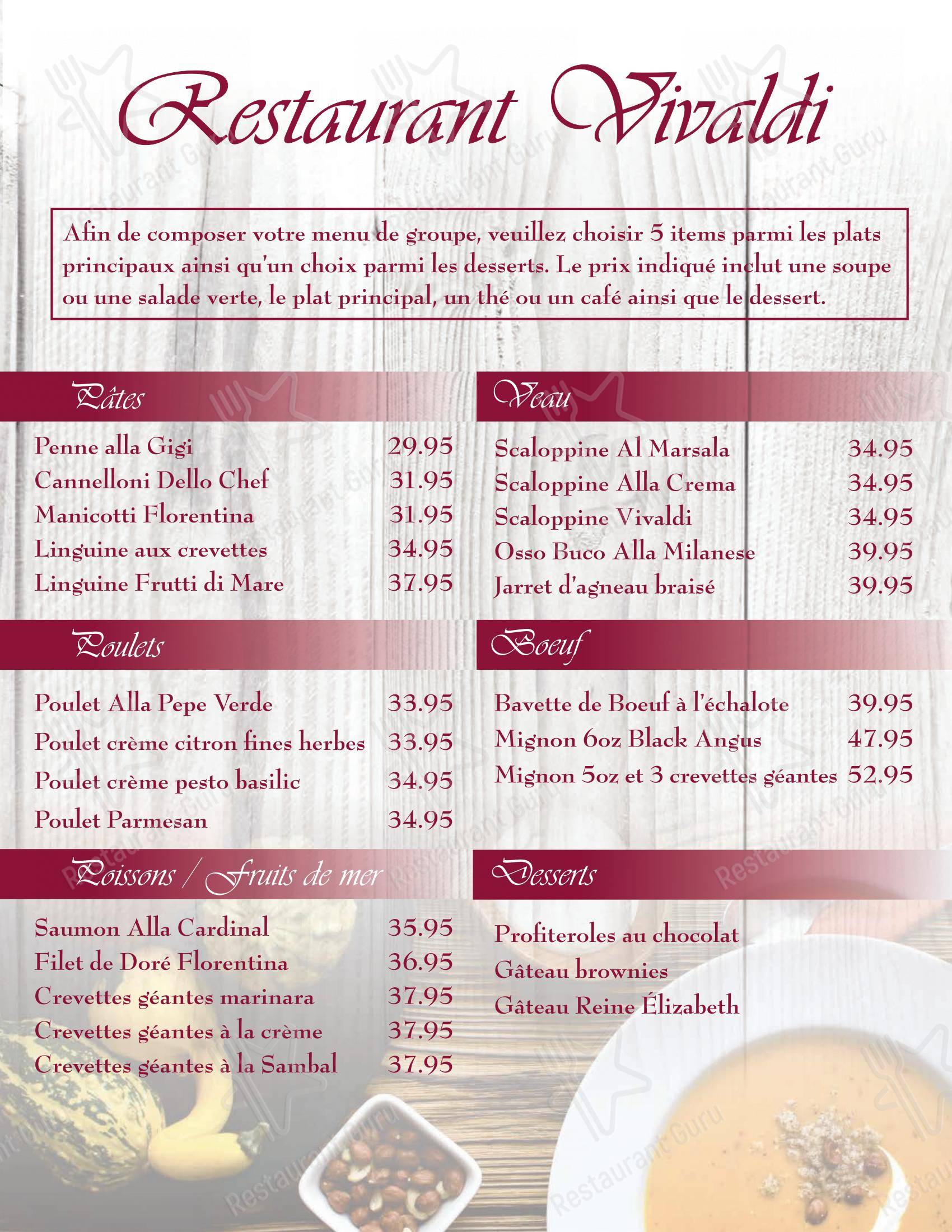 Restaurant Vivaldi

Afin de composer votre menu de groupe, veuillez choisir 5 items parmi les plats principaux ainsi qu'un choix parmi les desserts. Le prix indiqué inclut une soupe ou une salade verte, le plat principal, un thé ou un café ainsi que le dessert.

Pâtes

Penne alla Gigi 29.95
Cannelloni Dello Chef 31.95
Manicotti Florentina 31.95
Linguine aux crevettes 34.95
Linguine Frutti di Mare 37.95

Poulets

Poulet Alla Pepe Verde 33.95
Poulet crème citron fines herbes 33.95
Poulet crème pesto basilic 34.95
Poulet Parmesan 34.95

Poissons / Fruits de mer

Saumon Alla Cardinal 35.95
Filet de Doré Florentina 36.95
Crevettes géantes marinara 37.95
Crevettes géantes à la crème 37.95
Crevettes géantes à la Sambal 37.95

Veau

Scaloppine Al Marsala 34.95
Scaloppine Alla Crema 34.95
Scaloppine Vivaldi 34.95
Osso Buco Alla Milanese 39.95
Jarret d'agneau braisé 39.95

Boeuf

Bavette de Boeuf à l'échalote 39.95
Mignon 6oz Black Angus 47.95
Mignon 5oz et 3 crevettes géantes 52.95

Desserts

Profiteroles au chocolat
Gâteau brownies
Gâteau Reine Élizabeth

Restaurant Guru